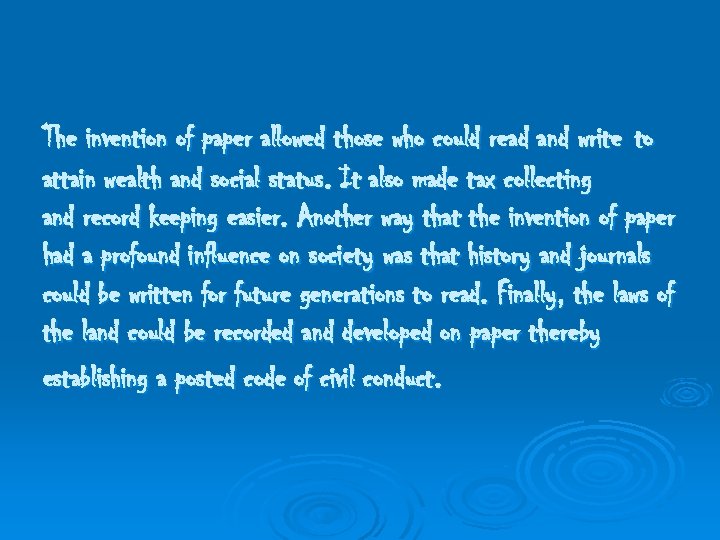 The invention of paper allowed those who could read and write to attain wealth and social status. It also made tax collecting and record keeping easier. Another way that the invention of paper had a profound influence on society was that history and journals could be written for future generations to read. Finally, the laws of the land could be recorded and developed on paper thereby establishing a posted code of civil conduct.